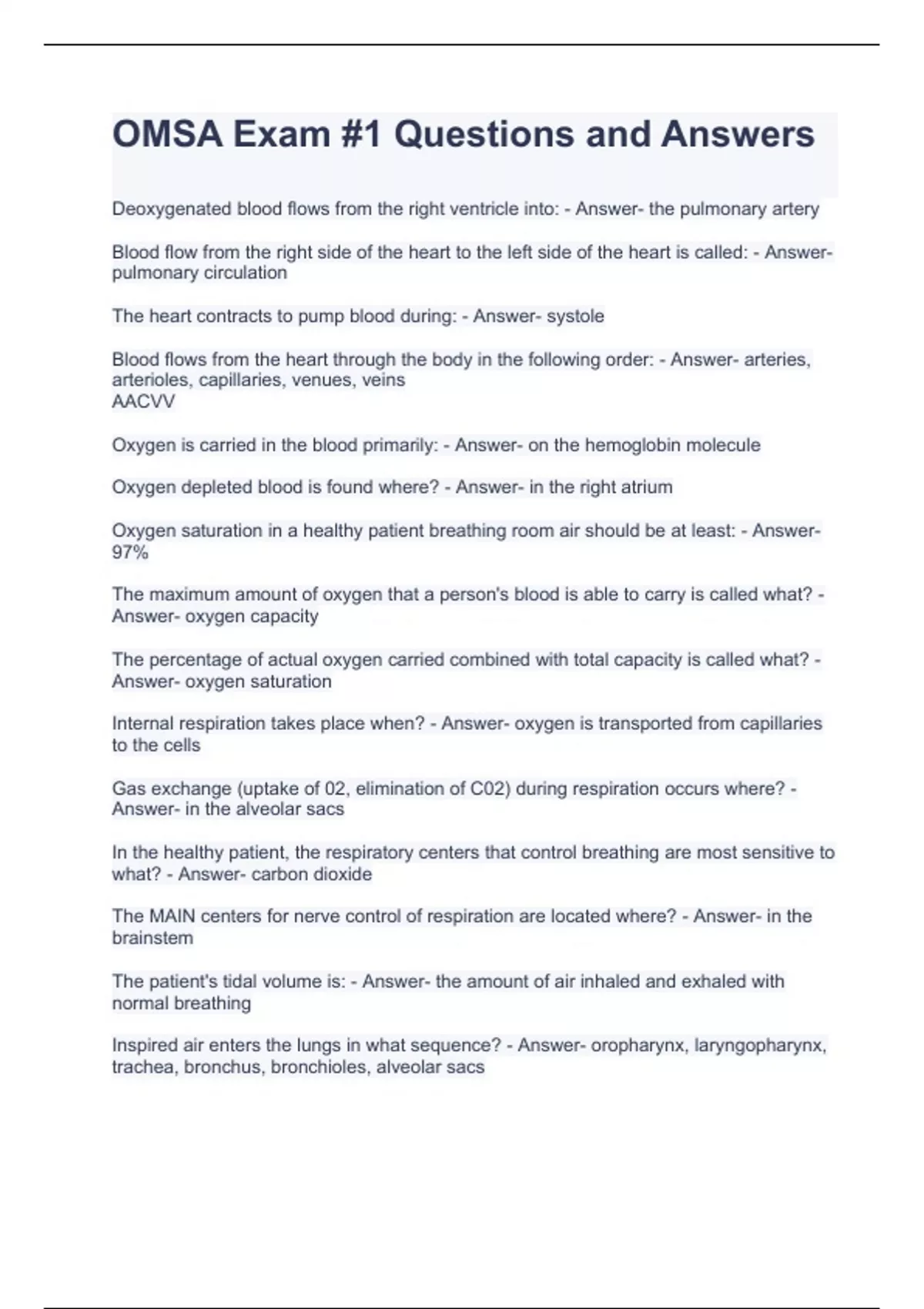 OMSA Exam #1 Questions and Answers

Deoxygenated blood flows from the right ventricle into: - Answer- the pulmonary artery

Blood flow from the right side of the heart to the left side of the heart is called: - Answer- pulmonary circulation

The heart contracts to pump blood during: - Answer- systole

Blood flows from the heart through the body in the following order: - Answer- arteries, arterioles, capillaries, venues, veins
AACVV

Oxygen is carried in the blood primarily: - Answer- on the hemoglobin molecule

Oxygen depleted blood is found where? - Answer- in the right atrium

Oxygen saturation in a healthy patient breathing room air should be at least: - Answer- 97%

The maximum amount of oxygen that a person's blood is able to carry is called what? - Answer- oxygen capacity

The percentage of actual oxygen carried combined with total capacity is called what? - Answer- oxygen saturation

Internal respiration takes place when? - Answer- oxygen is transported from capillaries to the cells

Gas exchange (uptake of 02, elimination of C02) during respiration occurs where? - Answer- in the alveolar sacs

In the healthy patient, the respiratory centers that control breathing are most sensitive to what? - Answer- carbon dioxide

The MAIN centers for nerve control of respiration are located where? - Answer- in the brainstem

The patient's tidal volume is: - Answer- the amount of air inhaled and exhaled with normal breathing

Inspired air enters the lungs in what sequence? - Answer- oropharynx, laryngopharynx, trachea, bronchus, bronchioles, alveolar sacs